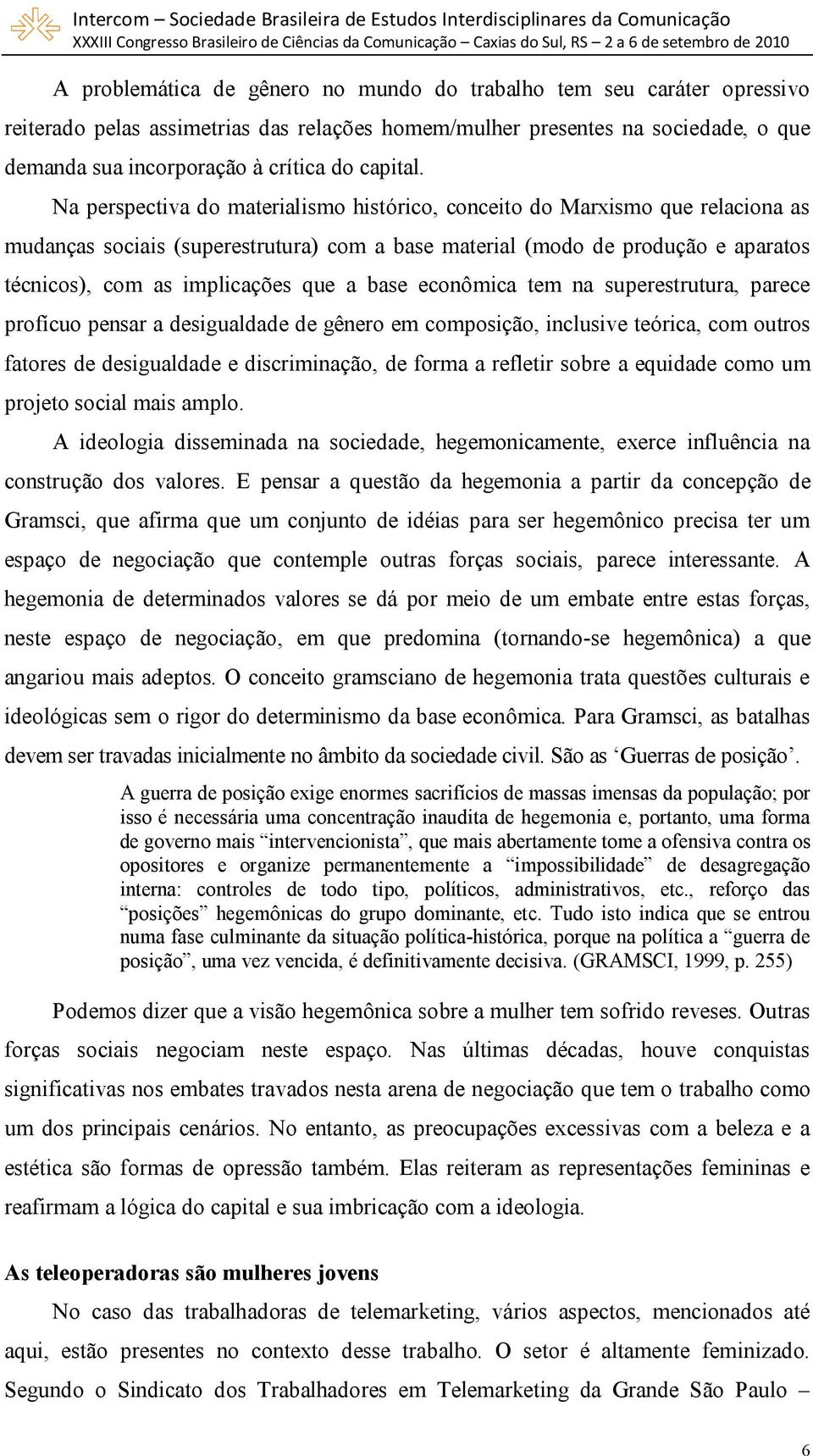 Intercom – Sociedade Brasileira de Estudos Interdisciplinares da Comunicação
XXXIII Congresso Brasileiro de Ciências da Comunicação – Caxias do Sul, RS – 2 a 6 de setembro de 2010

A problemática de gênero no mundo do trabalho tem seu caráter opressivo reiterado pelas assimetrias das relações homem/mulher presentes na sociedade, o que demanda sua incorporação à crítica do capital.

Na perspectiva do materialismo histórico, conceito do Marxismo que relaciona as mudanças sociais (superestrutura) com a base material (modo de produção e aparatos técnicos), com as implicações que a base econômica tem na superestrutura, parece profícuo pensar a desigualdade de gênero em composição, inclusive teórica, com outros fatores de desigualdade e discriminação, de forma a refletir sobre a equidade como um projeto social mais amplo.

A ideologia disseminada na sociedade, hegemonicamente, exerce influência na construção dos valores. E pensar a questão da hegemonia a partir da concepção de Gramsci, que afirma que um conjunto de idéias para ser hegemônico precisa ter um espaço de negociação que contemple outras forças sociais, parece interessante. A hegemonia de determinados valores se dá por meio de um embate entre estas forças, neste espaço de negociação, em que predomina (tornando-se hegemônica) a que angariou mais adeptos. O conceito gramsciano de hegemonia trata questões culturais e ideológicas sem o rigor do determinismo da base econômica. Para Gramsci, as batalhas devem ser travadas inicialmente no âmbito da sociedade civil. São as ‘Guerras de posição’.

A guerra de posição exige enormes sacrifícios de massas imensas da população; por isso é necessária uma concentração inaudita de hegemonia e, portanto, uma forma de governo mais “intervencionista”, que mais abertamente tome a ofensiva contra os opositores e organize permanentemente a “impossibilidade” de desagregação interna: controles de todo tipo, políticos, administrativos, etc., reforço das “posições” hegemônicas do grupo dominante, etc. Tudo isto indica que se entrou numa fase culminante da situação política-histórica, porque na política a “guerra de posição”, uma vez vencida, é definitivamente decisiva. (GRAMSCI, 1999, p. 255)

Podemos dizer que a visão hegemônica sobre a mulher tem sofrido reveses. Outras forças sociais negociam neste espaço. Nas últimas décadas, houve conquistas significativas nos embates travados nesta arena de negociação que tem o trabalho como um dos principais cenários. No entanto, as preocupações excessivas com a beleza e a estética são formas de opressão também. Elas reiteram as representações femininas e reafirmam a lógica do capital e sua imbricação com a ideologia.

As teleoperadoras são mulheres jovens

No caso das trabalhadoras de telemarketing, vários aspectos, mencionados até aqui, estão presentes no contexto desse trabalho. O setor é altamente feminizado. Segundo o Sindicato dos Trabalhadores em Telemarketing da Grande São Paulo –

6